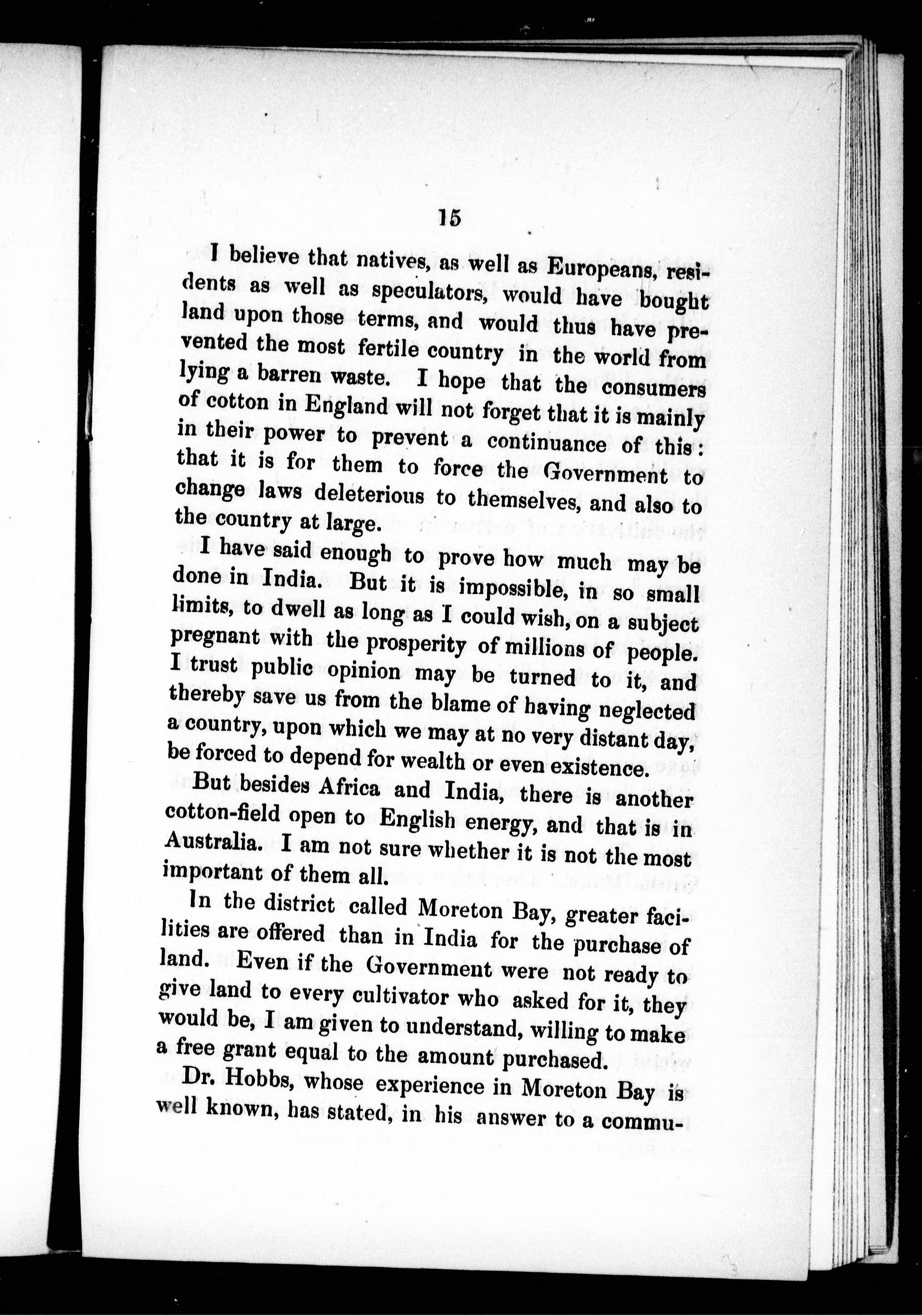 15

I believe that natives, as well as Europeans, residents as well as speculators, would have bought land upon those terms, and would thus have prevented the most fertile country in the world from lying a barren waste. I hope that the consumers of cotton in England will not forget that it is mainly in their power to prevent a continuance of this: that it is for them to force the Government to change laws deleterious to themselves, and also to the country at large.

I have said enough to prove how much may be done in India. But it is impossible, in so small limits, to dwell as long as I could wish, on a subject pregnant with the prosperity of millions of people. I trust public opinion may be turned to it, and thereby save us from the blame of having neglected a country, upon which we may at no very distant day, be forced to depend for wealth or even existence.

But besides Africa and India, there is another cotton-field open to English energy, and that is in Australia. I am not sure whether it is not the most important of them all.

In the district called Moreton Bay, greater facilities are offered than in India for the purchase of land. Even if the Government were not ready to give land to every cultivator who asked for it, they would be, I am given to understand, willing to make a free grant equal to the amount purchased.

Dr. Hobbs, whose experience in Moreton Bay is well known, has stated, in his answer to a commu-